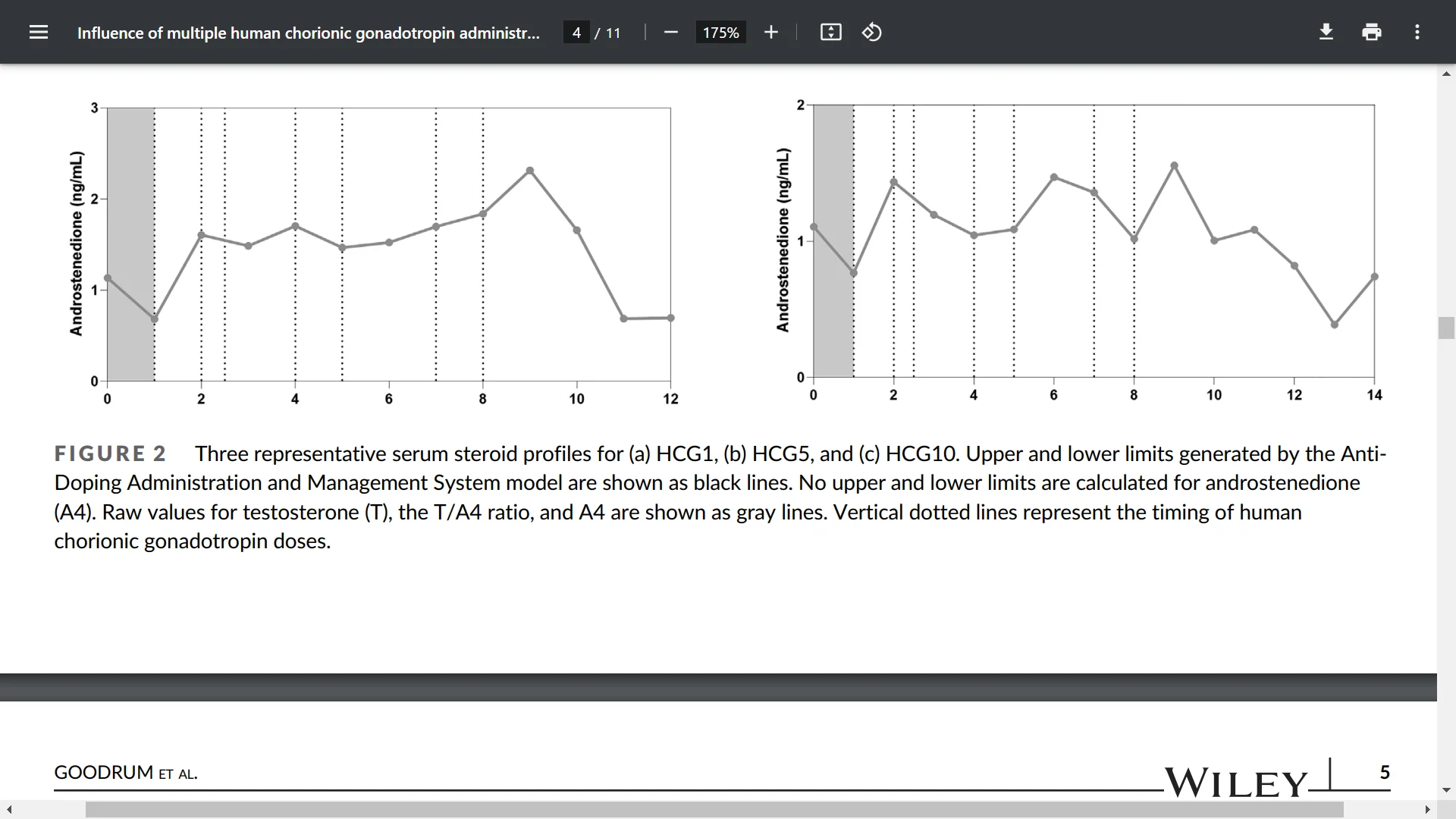 Influence of multiple human chorionic gonadotropin administr... 4 / 11 175%

Androstenedione (ng/mL)

3
2
1
0

0 2 4 6 8 10 12

Androstenedione (ng/mL)

2
1
0

0 2 4 6 8 10 12 14

FIGURE 2 Three representative serum steroid profiles for (a) HCG1, (b) HCG5, and (c) HCG10. Upper and lower limits generated by the Anti-Doping Administration and Management System model are shown as black lines. No upper and lower limits are calculated for androstenedione (A4). Raw values for testosterone (T), the T/A4 ratio, and A4 are shown as gray lines. Vertical dotted lines represent the timing of human chorionic gonadotropin doses.

GOODRUM ET AL.

WILEY 5